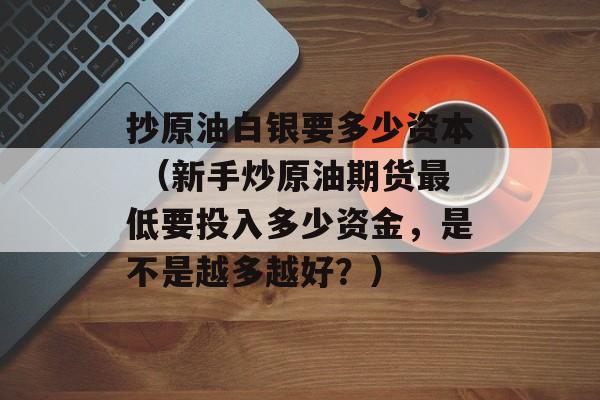 抄原油白银要多少资本（新手炒原油期货最低要投入多少资金，是不是越多越好？）